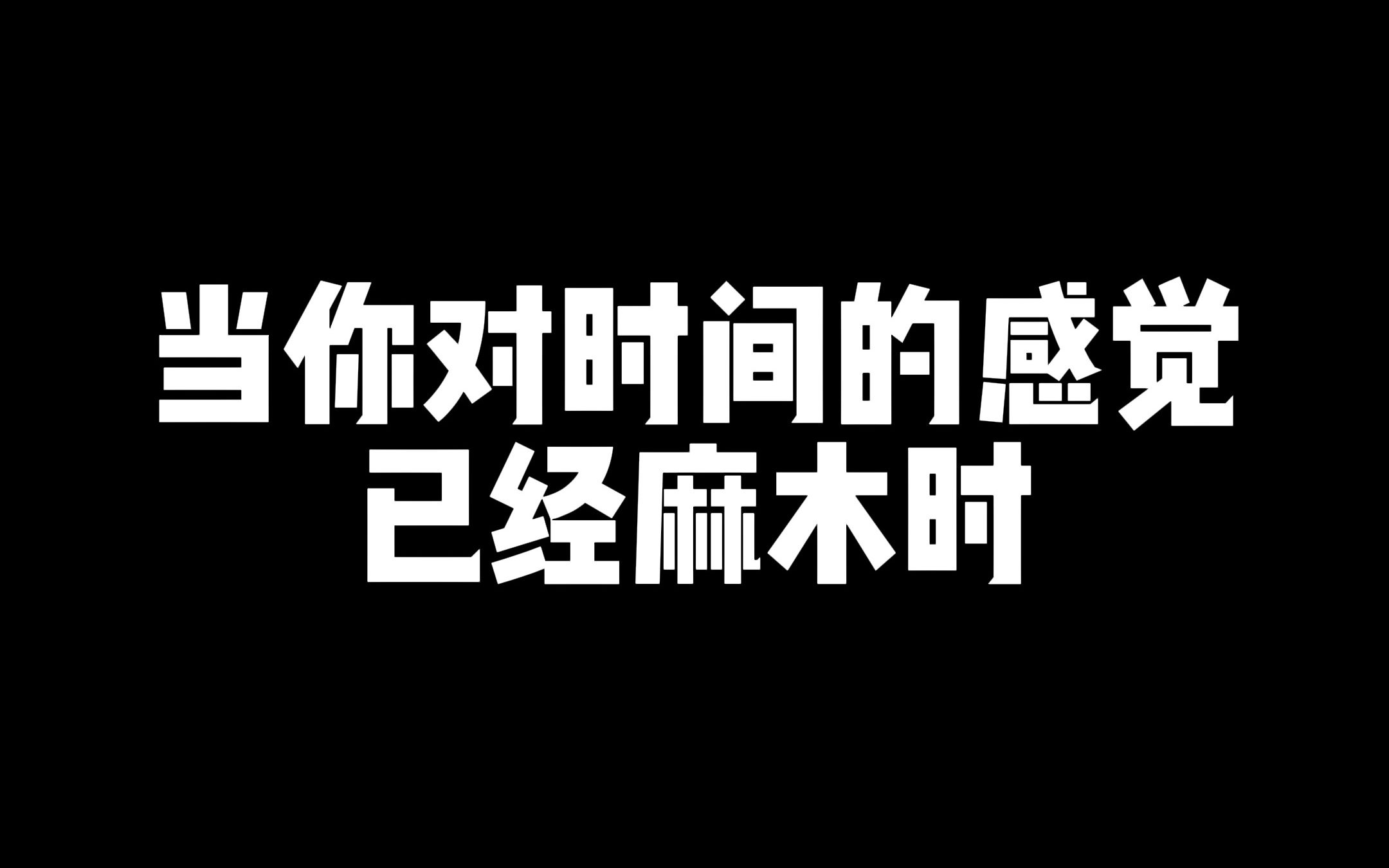 当你对时间的感觉
已经麻木时